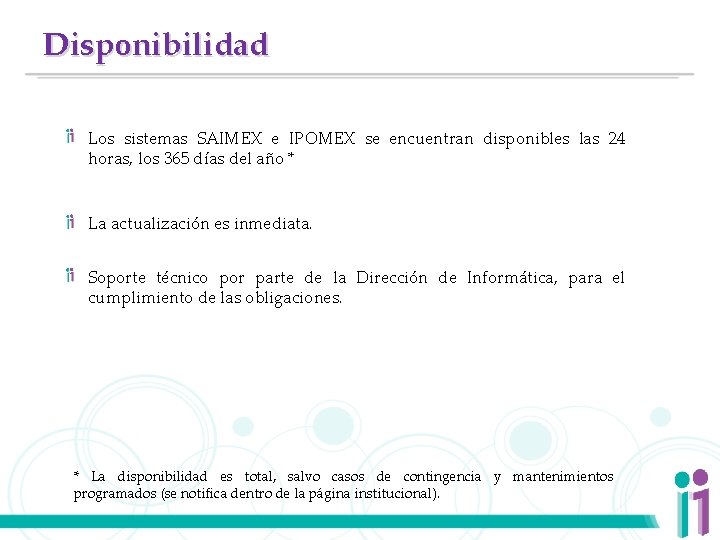 Disponibilidad

Los sistemas SAIMEX e IPOMEX se encuentran disponibles las 24 horas, los 365 días del año *

La actualización es inmediata.

Soporte técnico por parte de la Dirección de Informática, para el cumplimiento de las obligaciones.

* La disponibilidad es total, salvo casos de contingencia y mantenimientos programados (se notifica dentro de la página institucional).